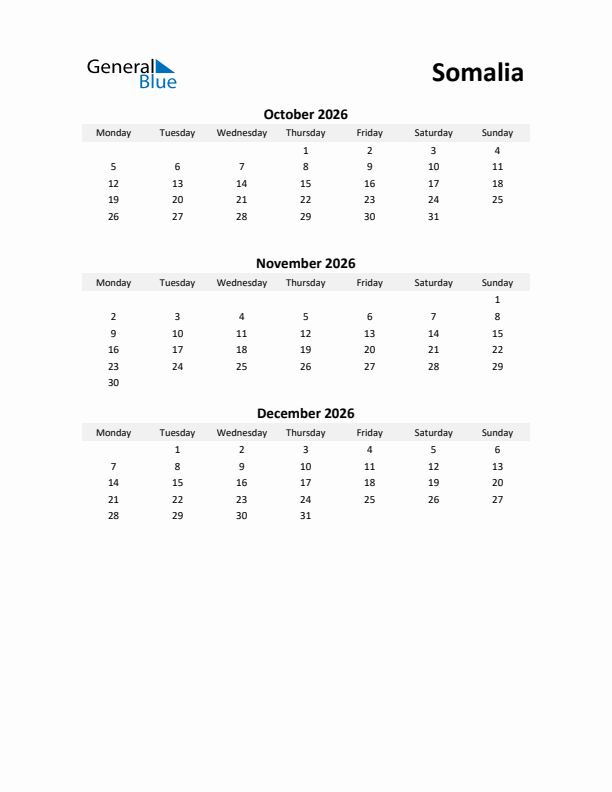 General Blue

Somalia

October 2026

| Monday | Tuesday | Wednesday | Thursday | Friday | Saturday | Sunday |
|---|---|---|---|---|---|---|
| | | | 1 | 2 | 3 | 4 |
| 5 | 6 | 7 | 8 | 9 | 10 | 11 |
| 12 | 13 | 14 | 15 | 16 | 17 | 18 |
| 19 | 20 | 21 | 22 | 23 | 24 | 25 |
| 26 | 27 | 28 | 29 | 30 | 31 | |

November 2026

| Monday | Tuesday | Wednesday | Thursday | Friday | Saturday | Sunday |
|---|---|---|---|---|---|---|
| | | | | | | 1 |
| 2 | 3 | 4 | 5 | 6 | 7 | 8 |
| 9 | 10 | 11 | 12 | 13 | 14 | 15 |
| 16 | 17 | 18 | 19 | 20 | 21 | 22 |
| 23 | 24 | 25 | 26 | 27 | 28 | 29 |
| 30 | | | | | | |

December 2026

| Monday | Tuesday | Wednesday | Thursday | Friday | Saturday | Sunday |
|---|---|---|---|---|---|---|
| | 1 | 2 | 3 | 4 | 5 | 6 |
| 7 | 8 | 9 | 10 | 11 | 12 | 13 |
| 14 | 15 | 16 | 17 | 18 | 19 | 20 |
| 21 | 22 | 23 | 24 | 25 | 26 | 27 |
| 28 | 29 | 30 | 31 | | | |